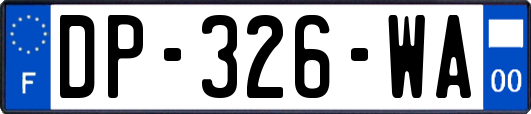 F
DP-326-WA
00